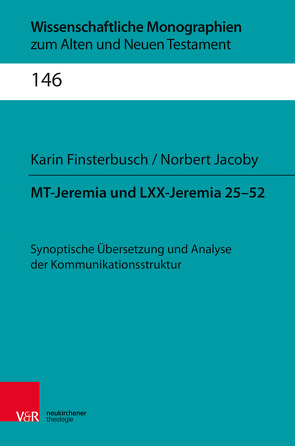 Wissenschaftliche Monographien
zum Alten und Neuen Testament

146

Karin Finsterbusch / Norbert Jacoby

MT-Jeremia und LXX-Jeremia 25–52

Synoptische Übersetzung und Analyse der Kommunikationsstruktur

V&R

neukirchener theologie